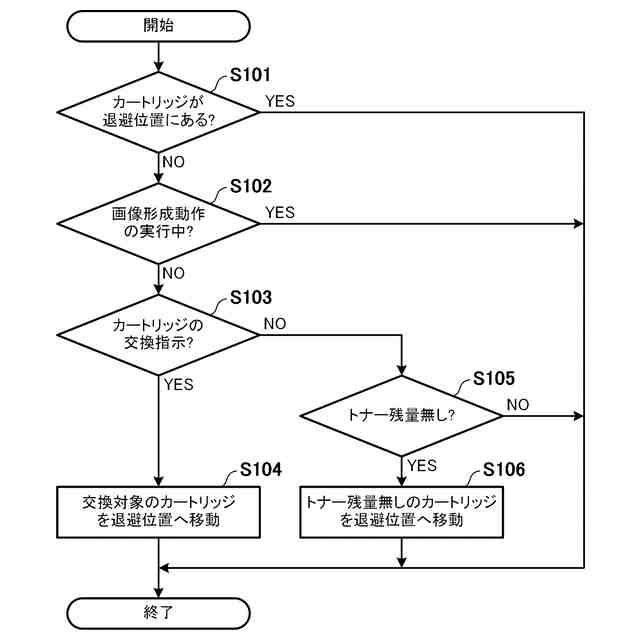 開始

S101
カートリッジが退避位置にある?
YES
NO

S102
画像形成動作の実行中?
YES
NO

S103
カートリッジの交換指示?
NO
YES

S105
トナー残量無し?
NO
YES

S104
交換対象のカートリッジを退避位置へ移動

S106
トナー残量無しのカートリッジを退避位置へ移動

終了